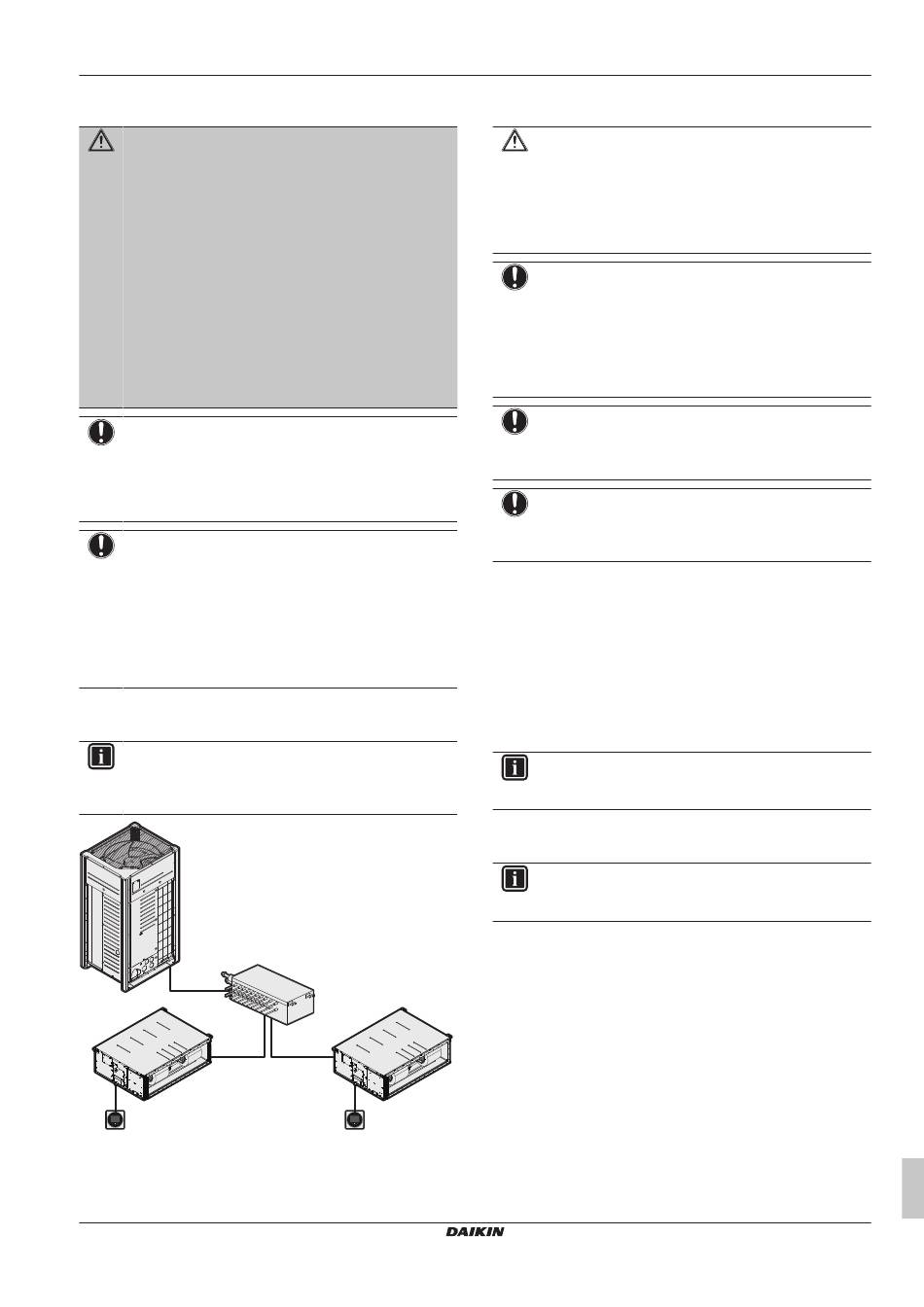 DAIKIN